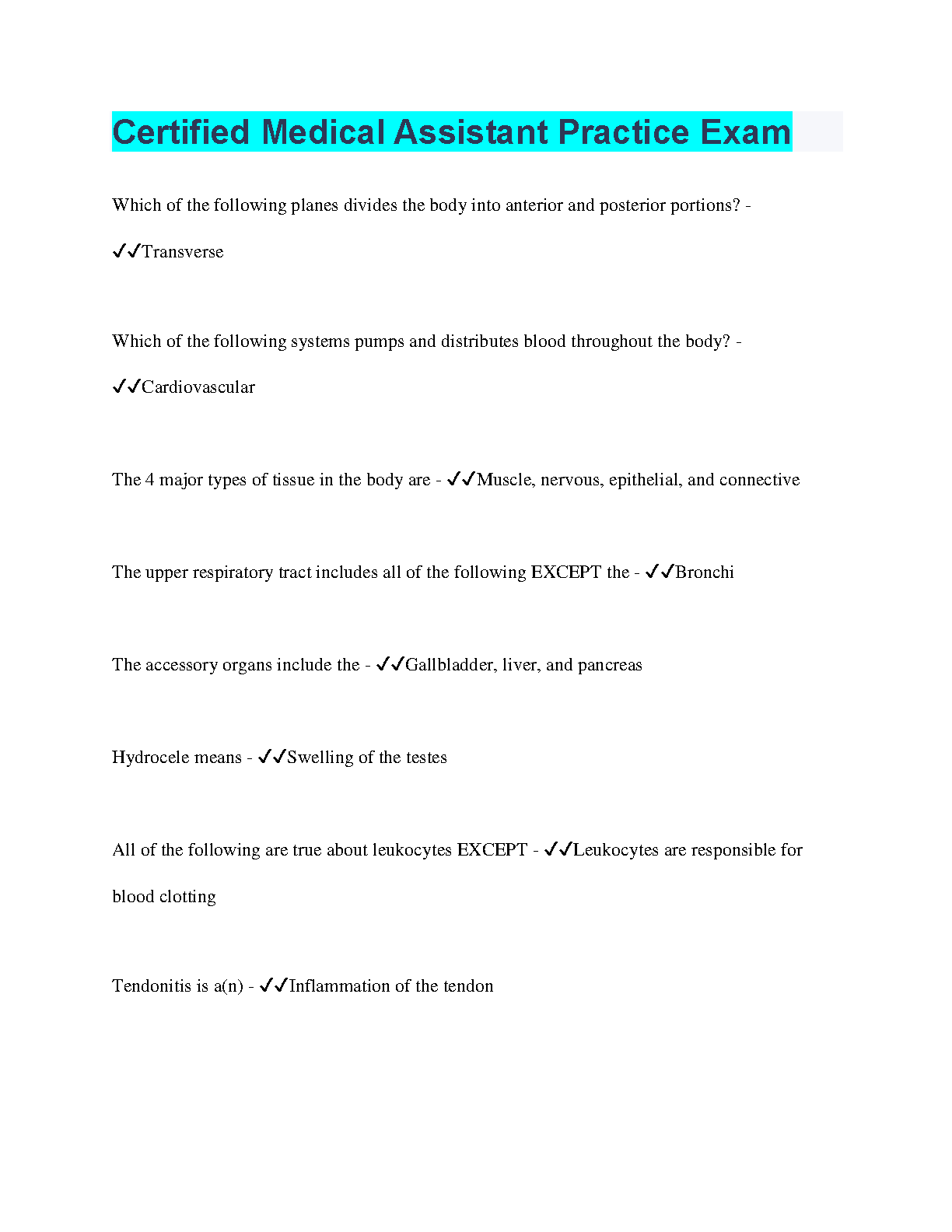 Certified Medical Assistant Practice Exam

Which of the following planes divides the body into anterior and posterior portions? - ✓✓Transverse

Which of the following systems pumps and distributes blood throughout the body? - ✓✓Cardiovascular

The 4 major types of tissue in the body are - ✓✓Muscle, nervous, epithelial, and connective

The upper respiratory tract includes all of the following EXCEPT the - ✓✓Bronchi

The accessory organs include the - ✓✓Gallbladder, liver, and pancreas

Hydrocele means - ✓✓Swelling of the testes

All of the following are true about leukocytes EXCEPT - ✓✓Leukocytes are responsible for blood clotting

Tendonitis is a(n) - ✓✓Inflammation of the tendon